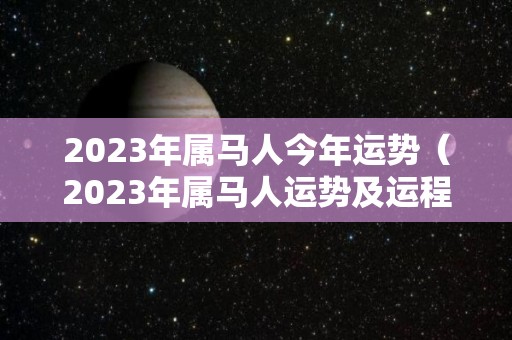 2023年属马人今年运势（2023年属马人运势及运程